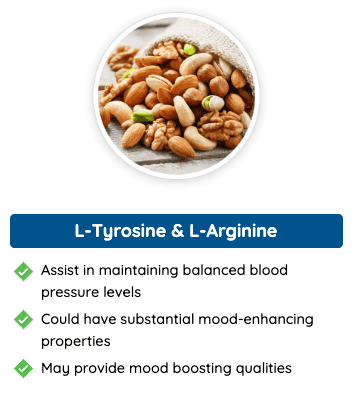 L-Tyrosine & L-Arginine

Assist in maintaining balanced blood pressure levels

Could have substantial mood-enhancing properties

May provide mood boosting qualities